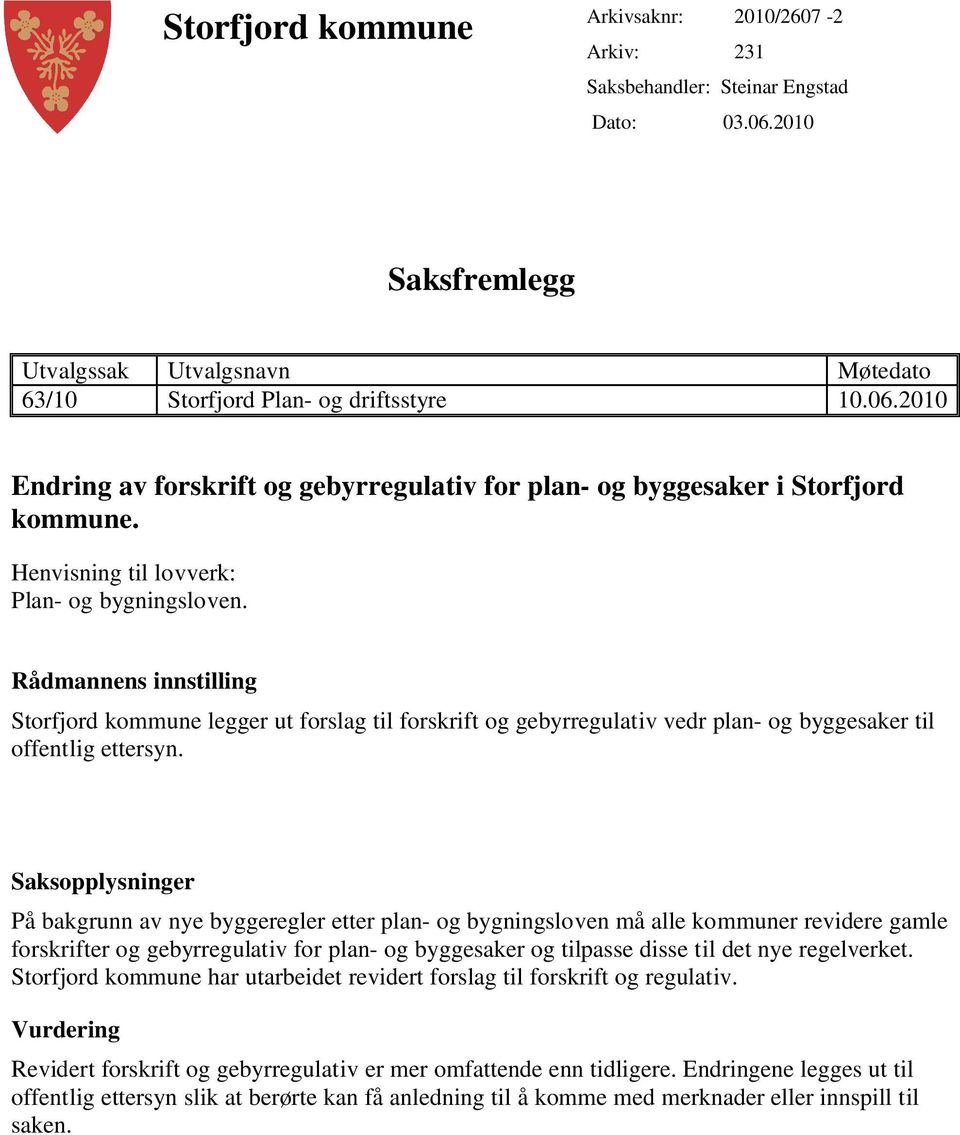 Storfjord kommune

Arkivsaknr: 2010/2607 -2
Arkiv: 231
Saksbehandler: Steinar Engstad
Dato: 03.06.2010

Saksfremlegg

| Utvalgssak | Utvalgsnavn | Møtedato |
|---|---|---|
| 63/10 | Storfjord Plan- og driftsstyre | 10.06.2010 |

Endring av forskrift og gebyrregulativ for plan- og byggesaker i Storfjord kommune.

Henvisning til lovverk:
Plan- og bygningsloven.

Rådmannens innstilling

Storfjord kommune legger ut forslag til forskrift og gebyrregulativ vedr plan- og byggesaker til offentlig ettersyn.

Saksopplysninger

På bakgrunn av nye byggeregler etter plan- og bygningsloven må alle kommuner revidere gamle forskrifter og gebyrregulativ for plan- og byggesaker og tilpasse disse til det nye regelverket. Storfjord kommune har utarbeidet revidert forslag til forskrift og regulativ.

Vurdering

Revidert forskrift og gebyrregulativ er mer omfattende enn tidligere. Endringene legges ut til offentlig ettersyn slik at berørte kan få anledning til å komme med merknader eller innspill til saken.